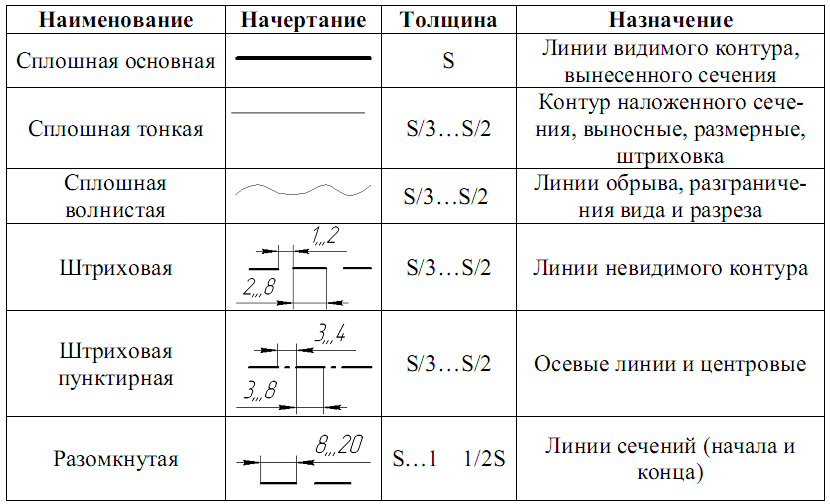 | Наименование | Начертание | Толщина | Назначение |
|---|---|---|---|
| Сплошная основная | | S | Линии видимого контура, вынесенного сечения |
| Сплошная тонкая | | S/3…S/2 | Контур наложенного сечения, выносные, размерные, штриховка |
| Сплошная волнистая | | S/3…S/2 | Линии обрыва, разграничения вида и разреза |
| Штриховая | 1...2 2...8 | S/3…S/2 | Линии невидимого контура |
| Штриховая пунктирная | 3...4 3...8 | S/3…S/2 | Осевые линии и центровые |
| Разомкнутая | 8...20 | S…1 1/2S | Линии сечений (начала и конца) |